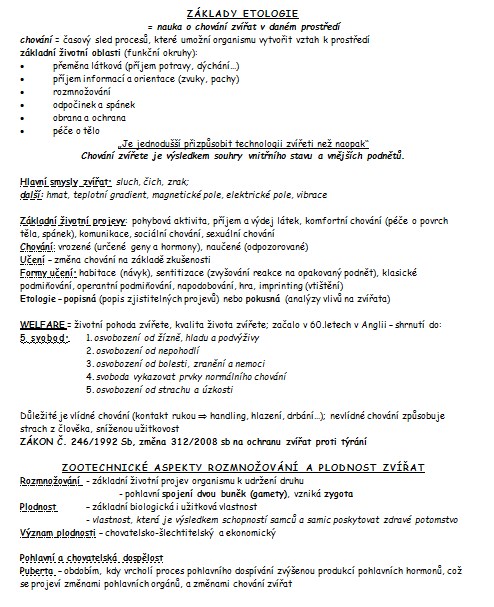 ZÁKLADY ETOLOGIE
= nauka o chování zvířat v daném prostředí
chování = časový sled procesů, které umožní organismu vytvořit vztah k prostředí
základní životní oblasti (funkční okruhy):
• přeměna látková (příjem potravy, dýchání…)
• příjem informací a orientace (zvuky, pachy)
• rozmnožování
• odpočinek a spánek
• obrana a ochrana
• péče o tělo
„Je jednodušší přizpůsobit technologii zvířeti než naopak"
Chování zvířete je výsledkem souhry vnitřního stavu a vnějších podnětů.

Hlavní smysly zvířat: sluch, čich, zrak;
další: hmat, teplotní gradient, magnetické pole, elektrické pole, vibrace

Základní životní projevy: pohybová aktivita, příjem a výdej látek, komfortní chování (péče o povrch těla, spánek), komunikace, sociální chování, sexuální chování
Chování: vrozené (určené geny a hormony), naučené (odpozorované)
Učení – změna chování na základě zkušenosti
Formy učení: habitace (návyk), sentitizace (zvyšování reakce na opakovaný podnět), klasické podmiňování, operantní podmiňování, napodobování, hra, imprinting (vtištění)
Etologie – popisná (popis zjistitelných projevů) nebo pokusná (analýzy vlivů na zvířata)

WELFARE = životní pohoda zvířete, kvalita života zvířete; začalo v 60.letech v Anglii – shrnutí do:
5 svobod: 1. osvobození od žízně, hladu a podvýživy
2. osvobození od nepohodlí
3. osvobození od bolesti, zranění a nemoci
4. svoboda vykazovat prvky normálního chování
5. osvobození od strachu a úzkosti

Důležité je vlídné chování (kontakt rukou ⇒ handling, hlazení, drbání…); nevlídné chování způsobuje strach z člověka, sníženou užitkovost
ZÁKON Č. 246/1992 Sb, změna 312/2008 sb na ochranu zvířat proti týrání

ZOOTECHNICKÉ ASPEKTY ROZMNOŽOVÁNÍ A PLODNOST ZVÍŘAT
Rozmnožování - základní životní projev organismu k udržení druhu
- pohlavní spojení dvou buněk (gamety), vzniká zygota
Plodnost - základní biologická i užitková vlastnost
- vlastnost, která je výsledkem schopností samců a samic poskytovat zdravé potomstvo
Význam plodnosti – chovatelsko-šlechtitelský a ekonomický

Pohlavní a chovatelská dospělost
Puberta – obdobím, kdy vrcholí proces pohlavního dospívání zvýšenou produkcí pohlavních hormonů, což se projeví změnami pohlavních orgánů, a změnami chování zvířat